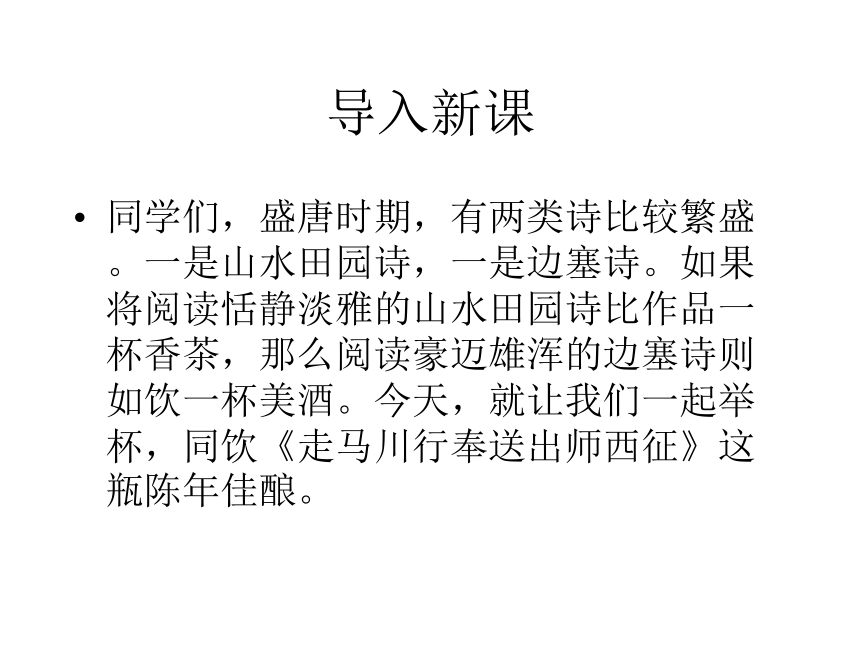 导入新课

• 同学们，盛唐时期，有两类诗比较繁盛。一是山水田园诗，一是边塞诗。如果将阅读恬静淡雅的山水田园诗比作品一杯香茶，那么阅读豪迈雄浑的边塞诗则如饮一杯美酒。今天，就让我们一起举杯，同饮《走马川行奉送出师西征》这瓶陈年佳酿。